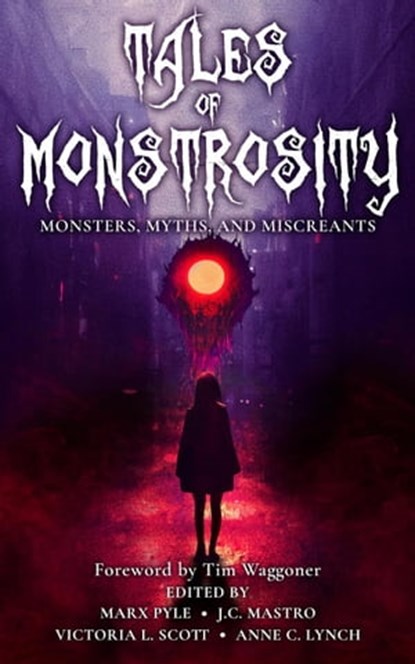 TALES OF MONSTROSITY

MONSTERS, MYTHS, AND MISCREANTS

Foreword by Tim Waggoner
EDITED BY
MARX PYLE • J.C. MASTRO
VICTORIA L. SCOTT • ANNE C. LYNCH